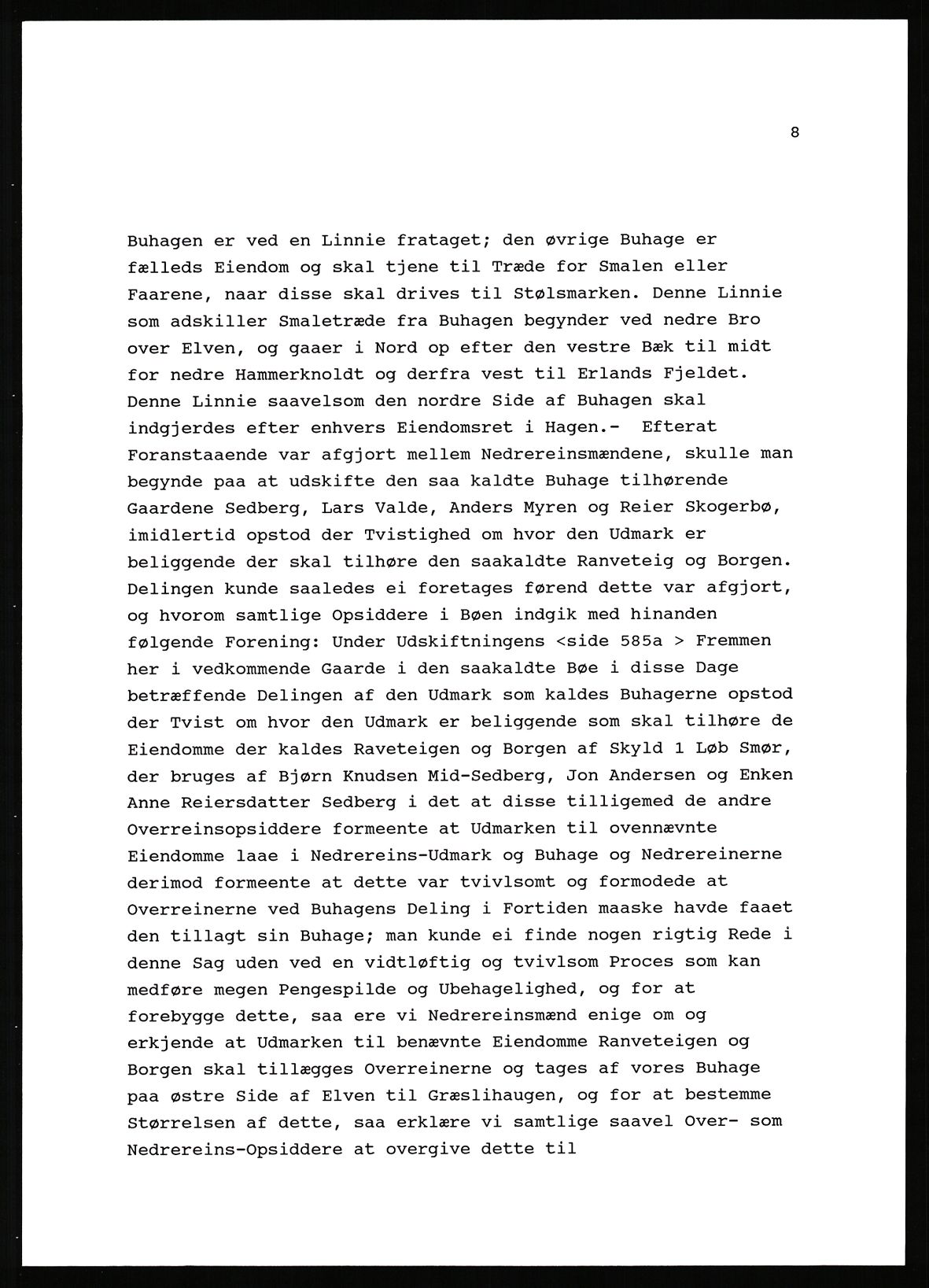 8

Buhagen er ved en Linnie frataget; den øvrige Buhage er fælleds Eiendom og skal tjene til Træde for Smalen eller Faarene, naar disse skal drives til Stølsmarken. Denne Linnie som adskiller Smaletræde fra Buhagen begynder ved nedre Bro over Elven, og gaaer i Nord op efter den vestre Bæk til midt for nedre Hammerknoldt og derfra vest til Erlands Fjeldet. Denne Linnie saavelsom den nordre Side af Buhagen skal indgjerdes efter enhvers Eiendomsret i Hagen.- Efterat Foranstaaende var afgjort mellem Nedrereinsmændene, skulle man begynde paa at udskifte den saa kaldte Buhage tilhørende Gaardene Sedberg, Lars Valde, Anders Myren og Reier Skogerbø, imidlertid opstod der Tvistighed om hvor den Udmark er beliggende der skal tilhøre den saakaldte Ranveteig og Borgen. Delingen kunde saaledes ei foretages førend dette var afgjort, og hvorom samtlige Opsiddere i Bøen indgik med hinanden følgende Forening: Under Udskiftningens <side 585a > Fremmen her i vedkommende Gaarde i den saakaldte Bøe i disse Dage betræffende Delingen af den Udmark som kaldes Buhagerne opstod der Tvist om hvor den Udmark er beliggende som skal tilhøre de Eiendomme der kaldes Raveteigen og Borgen af Skyld 1 Løb Smør, der bruges af Bjørn Knudsen Mid-Sedberg, Jon Andersen og Enken Anne Reiersdatter Sedberg i det at disse tilligemed de andre Overreinsopsiddere formeente at Udmarken til ovennævnte Eiendomme laae i Nedrereins-Udmark og Buhage og Nedrereinerne derimod formeente at dette var tvivlsomt og formodede at Overreinerne ved Buhagens Deling i Fortiden maaske havde faaet den tillagt sin Buhage; man kunde ei finde nogen rigtig Rede i denne Sag uden ved en vidtløftig og tvivlsom Proces som kan medføre megen Pengespilde og Ubehagelighed, og for at forebygge dette, saa ere vi Nedrereinsmænd enige om og erkjende at Udmarken til benævnte Eiendomme Ranveteigen og Borgen skal tillægges Overreinerne og tages af vores Buhage paa østre Side af Elven til Græslihaugen, og for at bestemme Størrelsen af dette, saa erklære vi samtlige saavel Over- som Nedrereins-Opsiddere at overgive dette til